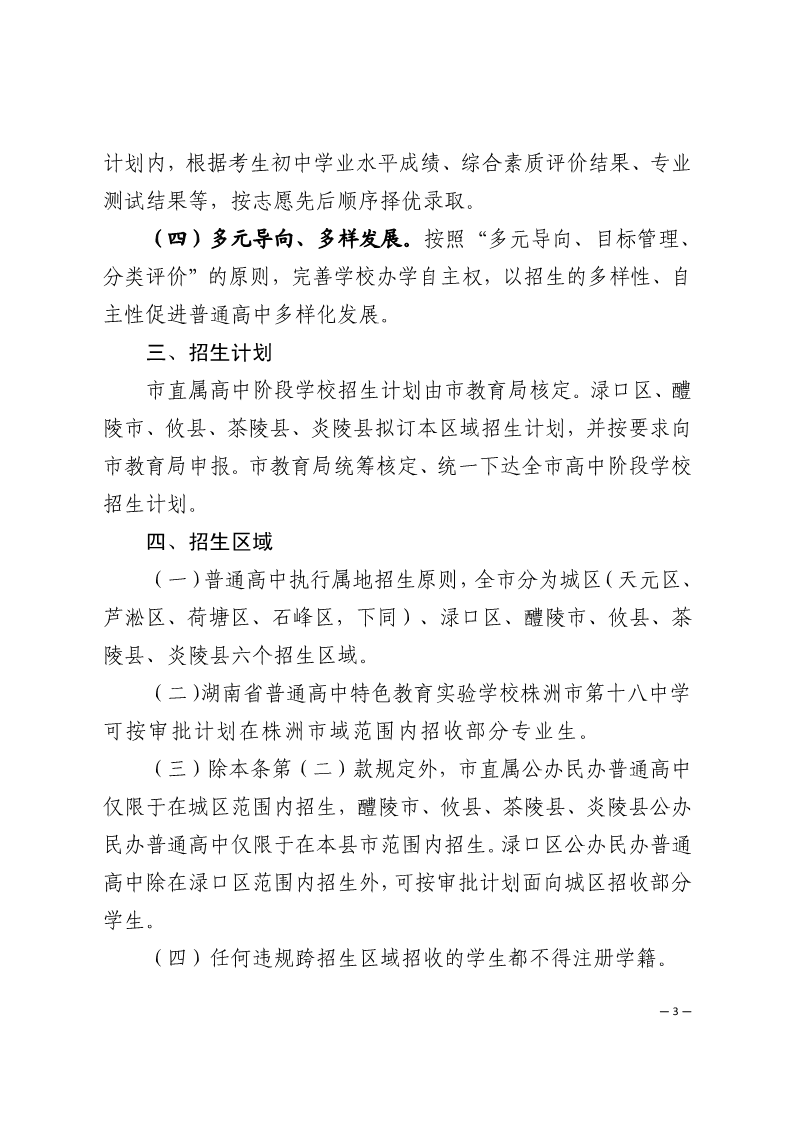 计划内，根据考生初中学业水平成绩、综合素质评价结果、专业测试结果等，按志愿先后顺序择优录取。

（四）多元导向、多样发展。按照“多元导向、目标管理、分类评价”的原则，完善学校办学自主权，以招生的多样性、自主性促进普通高中多样化发展。

三、招生计划

市直属高中阶段学校招生计划由市教育局核定。渌口区、醴陵市、攸县、茶陵县、炎陵县拟订本区域招生计划，并按要求向市教育局申报。市教育局统筹核定、统一下达全市高中阶段学校招生计划。

四、招生区域

（一）普通高中执行属地招生原则，全市分为城区（天元区、芦淞区、荷塘区、石峰区，下同）、渌口区、醴陵市、攸县、茶陵县、炎陵县六个招生区域。

（二）湖南省普通高中特色教育实验学校株洲市第十八中学可按审批计划在株洲市域范围内招收部分专业生。

（三）除本条第（二）款规定外，市直属公办民办普通高中仅限于在城区范围内招生，醴陵市、攸县、茶陵县、炎陵县公办民办普通高中仅限于在本县市范围内招生。渌口区公办民办普通高中除在渌口区范围内招生外，可按审批计划面向城区招收部分学生。

（四）任何违规跨招生区域招收的学生都不得注册学籍。

— 3 —